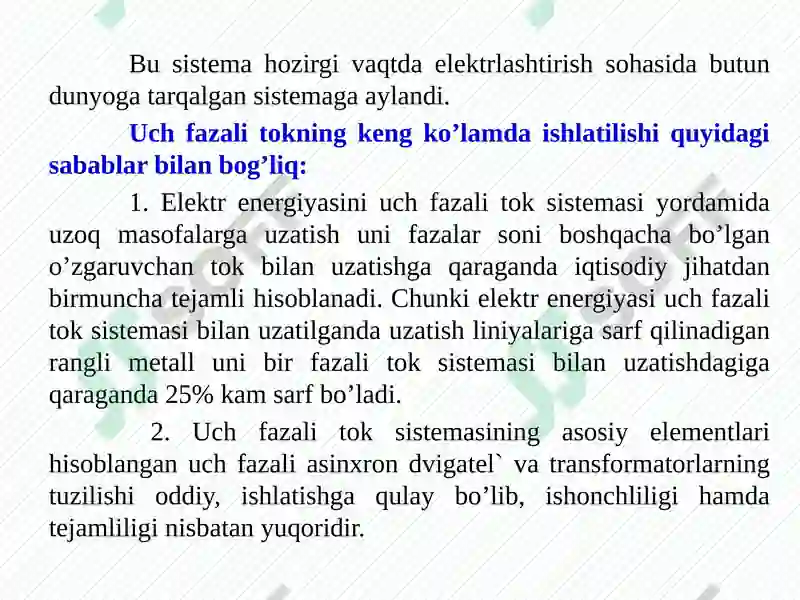 Bu sistema hozirgi vaqtda elektrlashtirish sohasida butun dunyoga tarqalgan sistemaga aylandi.

Uch fazali tokning keng ko’lamda ishlatilishi quyidagi sabablar bilan bog’liq:

1. Elektr energiyasini uch fazali tok sistemasi yordamida uzoq masofalarga uzatish uni fazalar soni boshqacha bo’lgan o’zgaruvchan tok bilan uzatishga qaraganda iqtisodiy jihatdan birmuncha tejamli hisoblanadi. Chunki elektr energiyasi uch fazali tok sistemasi bilan uzatilganda uzatish liniyalariga sarf qilinadigan rangli metall uni bir fazali tok sistemasi bilan uzatishdagiga qaraganda 25% kam sarf bo’ladi.

2. Uch fazali tok sistemasining asosiy elementlari hisoblangan uch fazali asinxron dvigatel` va transformatorlarning tuzilishi oddiy, ishlatishga qulay bo’lib, ishonchliligi hamda tejamliligi nisbatan yuqoridir.